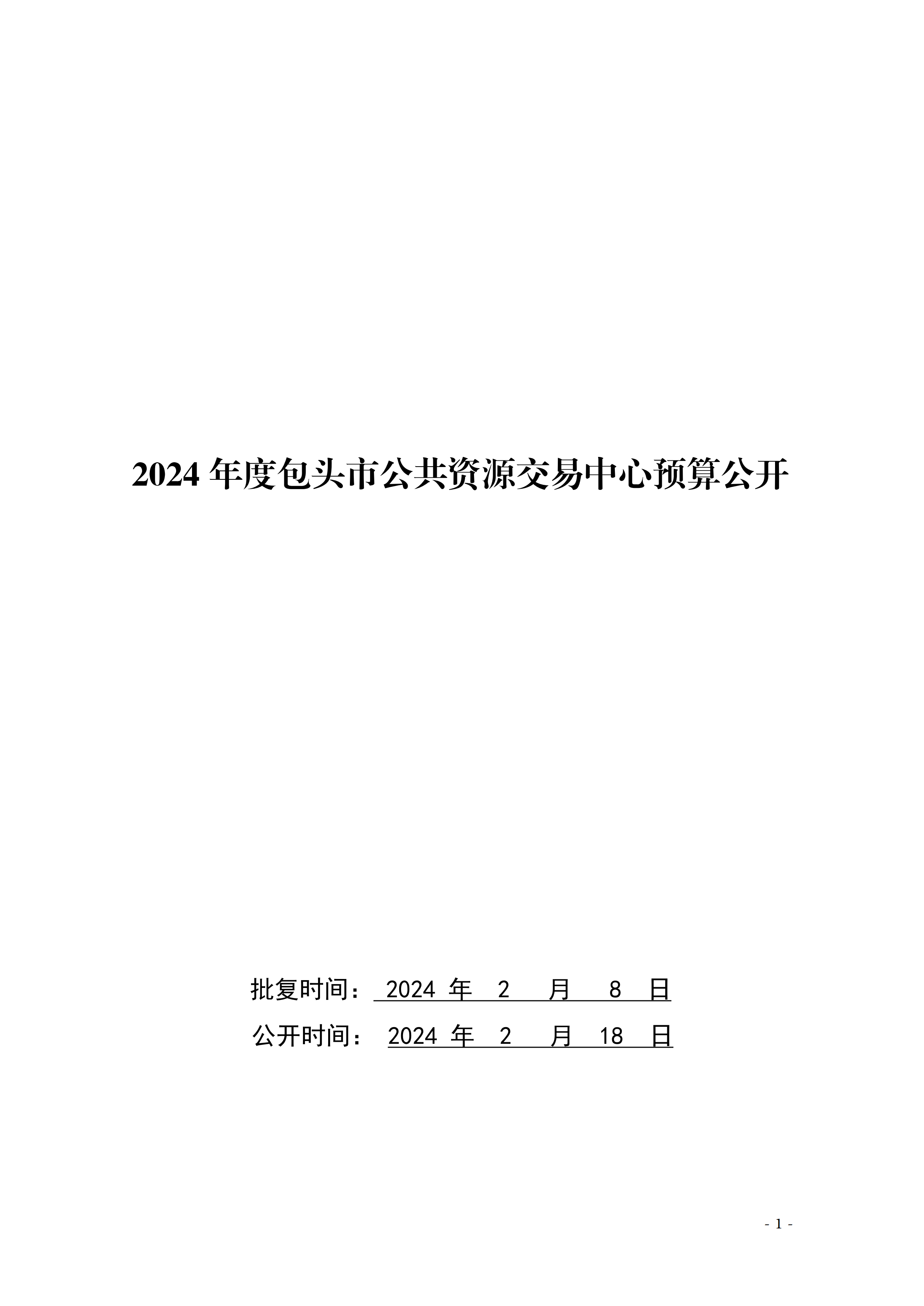 2024 年度包头市公共资源交易中心预算公开

批复时间： 2024 年 2 月 8 日

公开时间： 2024 年 2 月 18 日

- 1 -